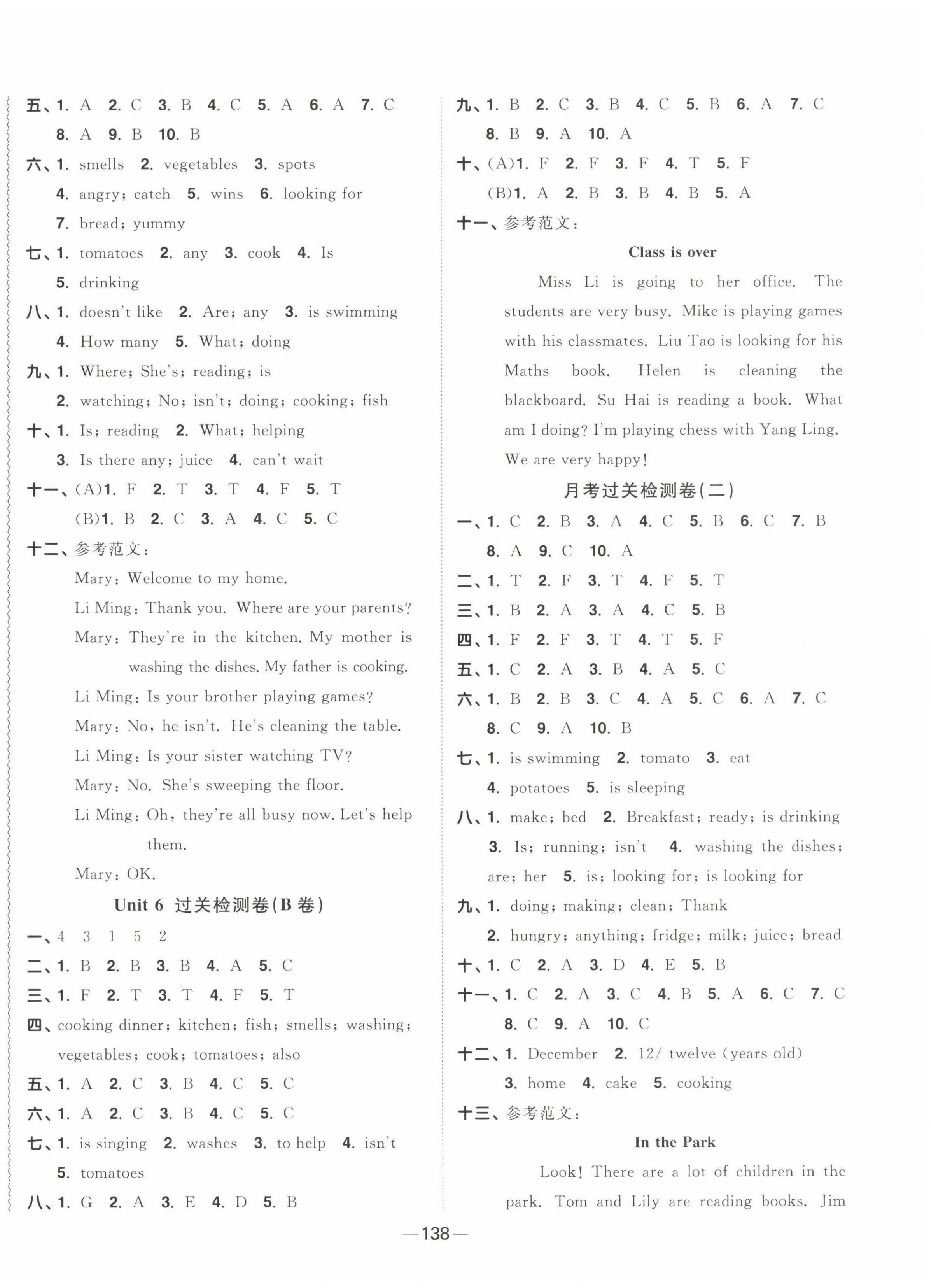 五、1. A 2. C 3. B 4. C 5. A 6. A 7. C
8. A 9. B 10. B

六、1. smells 2. vegetables 3. spots
4. angry; catch 5. wins 6. looking for
7. bread; yummy

七、1. tomatoes 2. any 3. cook 4. Is
5. drinking

八、1. doesn't like 2. Are; any 3. is swimming
4. How many 5. What; doing

九、1. Where; She's; reading; is
2. watching; No; isn't; doing; cooking; fish

十、1. Is; reading 2. What; helping
3. Is there any; juice 4. can't wait

十一、(A)1. F 2. T 3. T 4. F 5. T
(B)1. B 2. C 3. A 4. C 5. C

十二、参考范文:

Mary: Welcome to my home.
Li Ming: Thank you. Where are your parents?
Mary: They're in the kitchen. My mother is washing the dishes. My father is cooking.
Li Ming: Is your brother playing games?
Mary: No, he isn't. He's cleaning the table.
Li Ming: Is your sister watching TV?
Mary: No. She's sweeping the floor.
Li Ming: Oh, they're all busy now. Let's help them.
Mary: OK.

Unit 6 过关检测卷(B卷)

一、4 3 1 5 2
二、1. B 2. B 3. B 4. A 5. C
三、1. F 2. T 3. T 4. F 5. T
四、cooking dinner; kitchen; fish; smells; washing; vegetables; cook; tomatoes; also
五、1. A 2. C 3. B 4. C 5. C
六、1. A 2. C 3. B 4. C 5. C
七、1. is singing 2. washes 3. to help 4. isn't
5. tomatoes
八、1. G 2. A 3. E 4. D 5. B

九、1. B 2. C 3. B 4. C 5. B 6. A 7. C
8. B 9. A 10. A
十、(A)1. F 2. F 3. F 4. T 5. F
(B)1. A 2. B 3. B 4. B 5. A
十一、参考范文:

Class is over

Miss Li is going to her office. The students are very busy. Mike is playing games with his classmates. Liu Tao is looking for his Maths book. Helen is cleaning the blackboard. Su Hai is reading a book. What am I doing? I'm playing chess with Yang Ling. We are very happy!

月考过关检测卷(二)

一、1. C 2. B 3. A 4. C 5. B 6. C 7. B
8. A 9. C 10. A
二、1. T 2. F 3. T 4. F 5. T
三、1. B 2. A 3. A 4. C 5. B
四、1. F 2. F 3. T 4. T 5. F
五、1. C 2. A 3. B 4. A 5. C
六、1. B 2. B 3. C 4. A 5. C 6. A 7. C
8. C 9. A 10. B
七、1. is swimming 2. tomato 3. eat
4. potatoes 5. is sleeping
八、1. make; bed 2. Breakfast; ready; is drinking
3. Is; running; isn't 4. washing the dishes; are; her 5. is; looking for; is looking for
九、1. doing; making; clean; Thank
2. hungry; anything; fridge; milk; juice; bread
十、1. C 2. A 3. D 4. E 5. B
十一、1. C 2. A 3. C 4. B 5. A 6. C 7. C
8. C 9. A 10. C
十二、1. December 2. 12/ twelve (years old)
3. home 4. cake 5. cooking
十三、参考范文:

In the Park

Look! There are a lot of children in the park. Tom and Lily are reading books. Jim

—138—